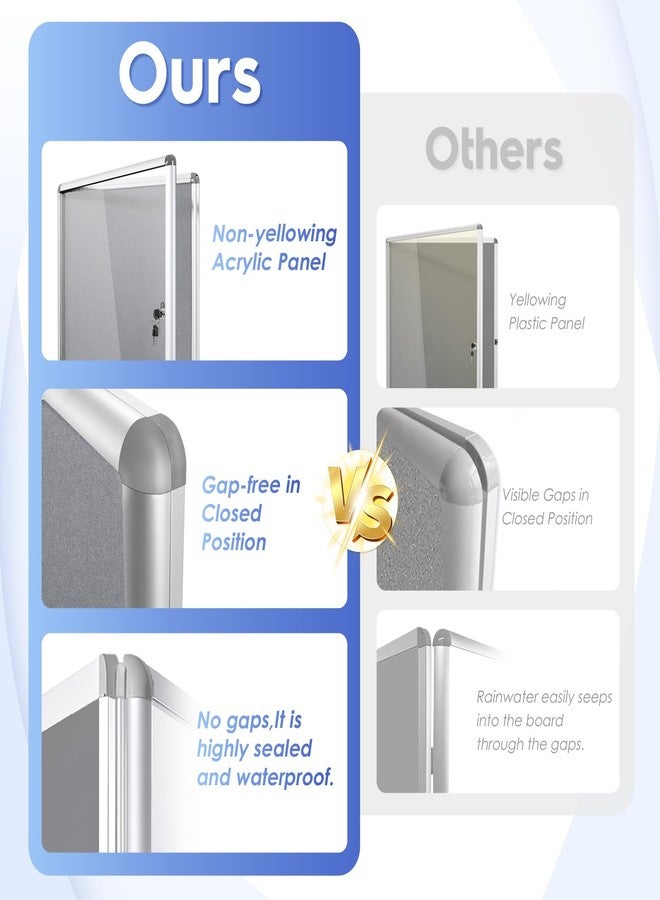 Ours

Non-yellowing Acrylic Panel

Gap-free in Closed Position

No gaps,It is highly sealed and waterproof.

VS

Others

Yellowing Plastic Panel

Visible Gaps in Closed Position

Rainwater easily seeps into the board through the gaps.